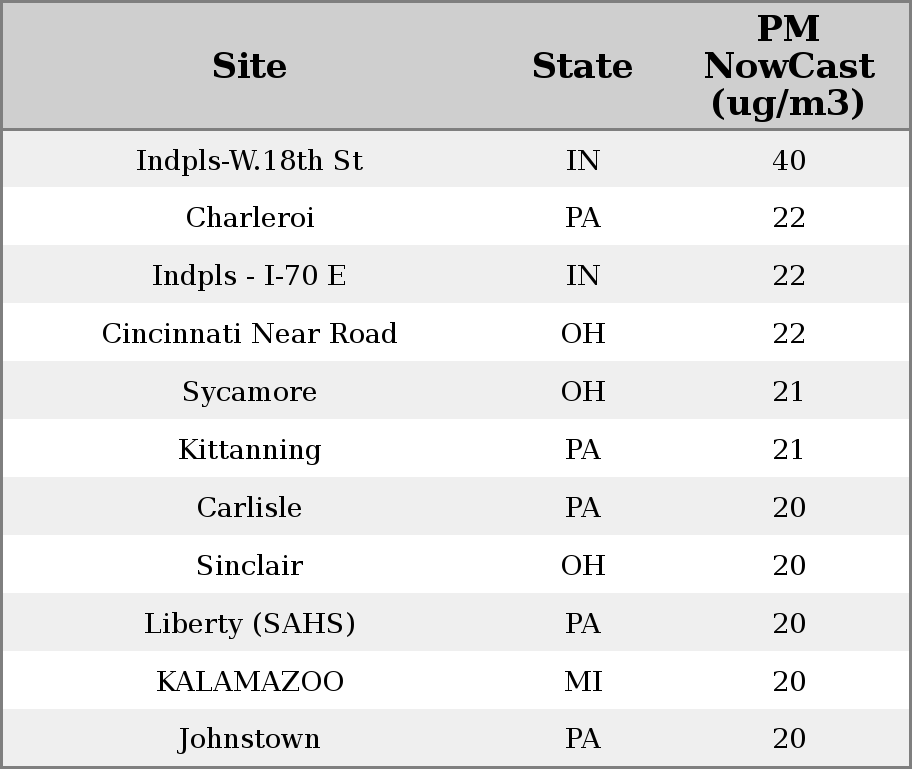 | Site | State | PM NowCast (ug/m3) |
|---|---|---|
| Indpls-W.18th St | IN | 40 |
| Charleroi | PA | 22 |
| Indpls - I-70 E | IN | 22 |
| Cincinnati Near Road | OH | 22 |
| Sycamore | OH | 21 |
| Kittanning | PA | 21 |
| Carlisle | PA | 20 |
| Sinclair | OH | 20 |
| Liberty (SAHS) | PA | 20 |
| KALAMAZOO | MI | 20 |
| Johnstown | PA | 20 |